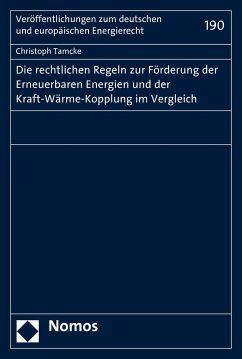 Veröffentlichungen zum deutschen und europäischen Energierecht

190

Christoph Tamcke

Die rechtlichen Regeln zur Förderung der Erneuerbaren Energien und der Kraft-Wärme-Kopplung im Vergleich

Nomos